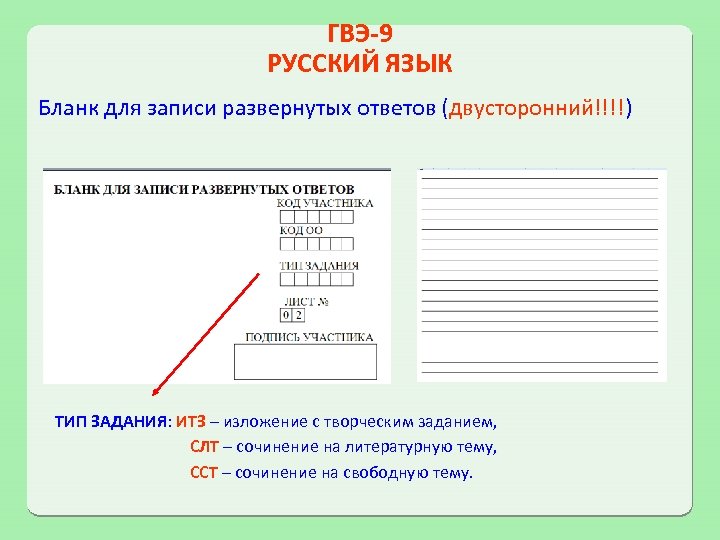 ГВЭ-9
РУССКИЙ ЯЗЫК

Бланк для записи развернутых ответов (двусторонний!!!!)

БЛАНК ДЛЯ ЗАПИСИ РАЗВЕРНУТЫХ ОТВЕТОВ
КОД УЧАСТНИКА
КОД ОО
ТИП ЗАДАНИЯ
ЛИСТ №
0 2
ПОДПИСЬ УЧАСТНИКА

ТИП ЗАДАНИЯ: ИТЗ – изложение с творческим заданием,
СЛТ – сочинение на литературную тему,
ССТ – сочинение на свободную тему.